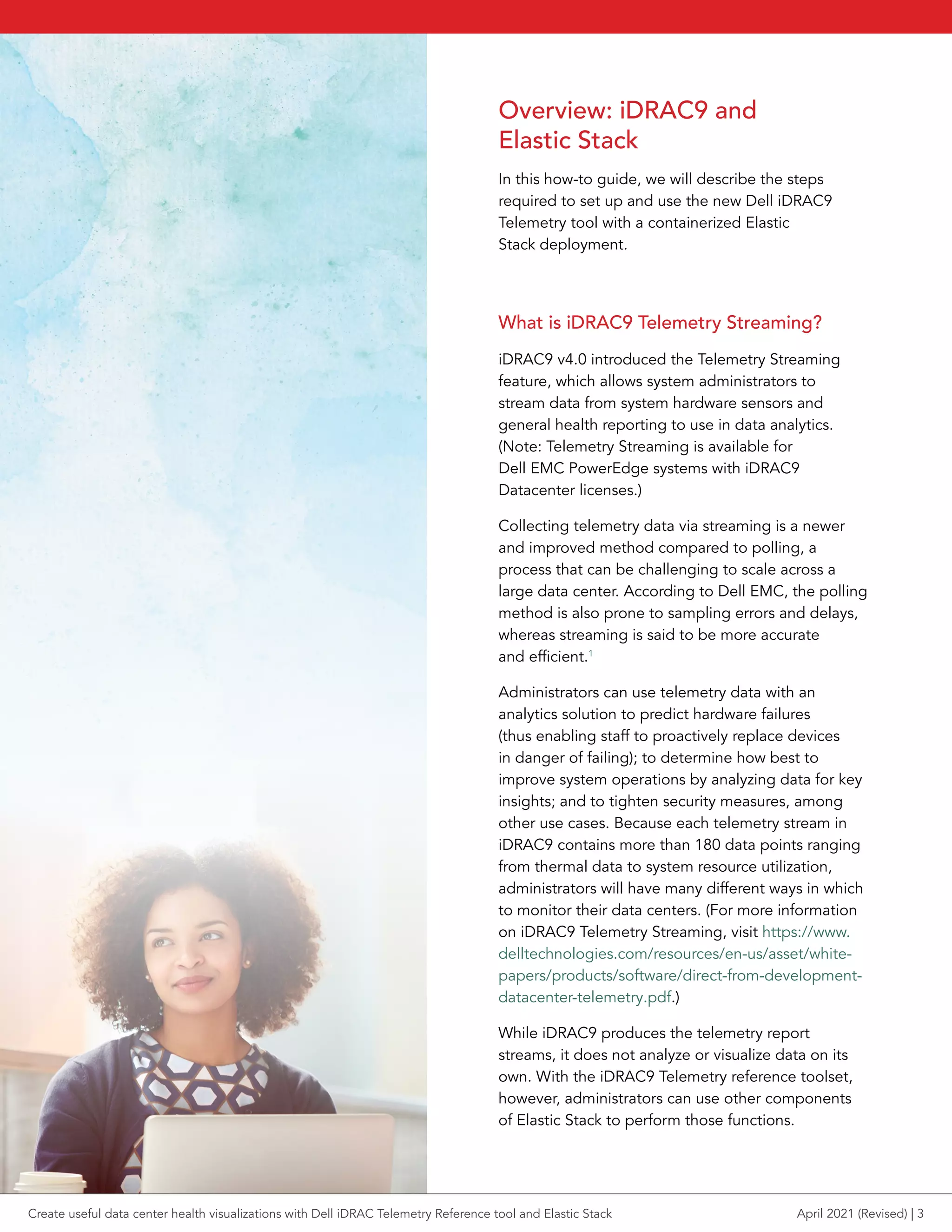 Overview: iDRAC9 and Elastic Stack

In this how-to guide, we will describe the steps required to set up and use the new Dell iDRAC9 Telemetry tool with a containerized Elastic Stack deployment.

What is iDRAC9 Telemetry Streaming?

iDRAC9 v4.0 introduced the Telemetry Streaming feature, which allows system administrators to stream data from system hardware sensors and general health reporting to use in data analytics. (Note: Telemetry Streaming is available for Dell EMC PowerEdge systems with iDRAC9 Datacenter licenses.)

Collecting telemetry data via streaming is a newer and improved method compared to polling, a process that can be challenging to scale across a large data center. According to Dell EMC, the polling method is also prone to sampling errors and delays, whereas streaming is said to be more accurate and efficient.$^1$

Administrators can use telemetry data with an analytics solution to predict hardware failures (thus enabling staff to proactively replace devices in danger of failing); to determine how best to improve system operations by analyzing data for key insights; and to tighten security measures, among other use cases. Because each telemetry stream in iDRAC9 contains more than 180 data points ranging from thermal data to system resource utilization, administrators will have many different ways in which to monitor their data centers. (For more information on iDRAC9 Telemetry Streaming, visit https://www.delltechnologies.com/resources/en-us/asset/white-papers/products/software/direct-from-development-datacenter-telemetry.pdf.)

While iDRAC9 produces the telemetry report streams, it does not analyze or visualize data on its own. With the iDRAC9 Telemetry reference toolset, however, administrators can use other components of Elastic Stack to perform those functions.

Create useful data center health visualizations with Dell iDRAC Telemetry Reference tool and Elastic Stack

April 2021 (Revised) | 3